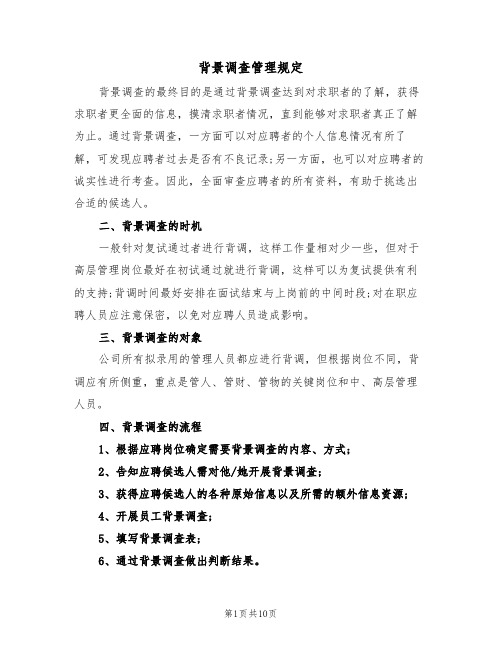 背景调查管理规定

背景调查的最终目的是通过背景调查达到对求职者的了解，获得求职者更全面的信息，摸清求职者情况，直到能够对求职者真正了解为止。通过背景调查，一方面可以对应聘者的个人信息情况有所了解，可发现应聘者过去是否有不良记录;另一方面，也可以对应聘者的诚实性进行考查。因此，全面审查应聘者的所有资料，有助于挑选出合适的候选人。

二、背景调查的时机

一般针对复试通过者进行背调，这样工作量相对少一些，但对于高层管理岗位最好在初试通过就进行背调，这样可以为复试提供有利的支持;背调时间最好安排在面试结束与上岗前的中间时段;对在职应聘人员应注意保密，以免对应聘人员造成影响。

三、背景调查的对象

公司所有拟录用的管理人员都应进行背调，但根据岗位不同，背调应有所侧重，重点是管人、管财、管物的关键岗位和中、高层管理人员。

四、背景调查的流程

1、根据应聘岗位确定需要背景调查的内容、方式;

2、告知应聘候选人需对他/她开展背景调查;

3、获得应聘候选人的各种原始信息以及所需的额外信息资源;

4、开展员工背景调查;

5、填写背景调查表;

6、通过背景调查做出判断结果。

第1页共10页